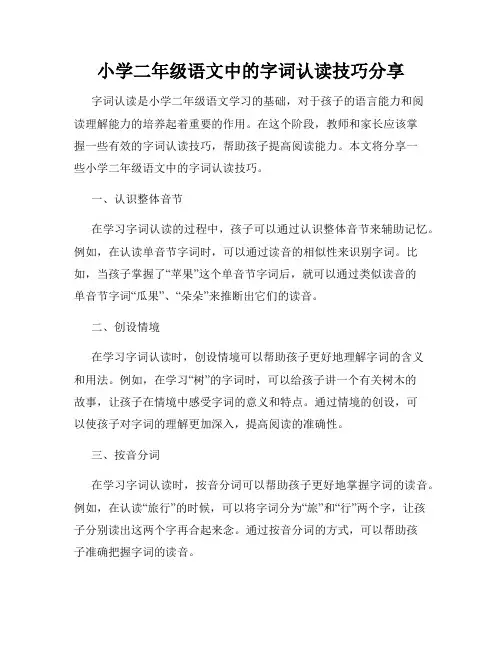 小学二年级语文中的字词认读技巧分享

字词认读是小学二年级语文学习的基础，对于孩子的语言能力和阅读理解能力的培养起着重要的作用。在这个阶段，教师和家长应该掌握一些有效的字词认读技巧，帮助孩子提高阅读能力。本文将分享一些小学二年级语文中的字词认读技巧。

一、认识整体音节

在学习字词认读的过程中，孩子可以通过认识整体音节来辅助记忆。例如，在认读单音节字词时，可以通过读音的相似性来识别字词。比如，当孩子掌握了“苹果”这个单音节字词后，就可以通过类似读音的单音节字词“瓜果”、“朵朵”来推断出它们的读音。

二、创设情境

在学习字词认读时，创设情境可以帮助孩子更好地理解字词的含义和用法。例如，在学习“树”的字词时，可以给孩子讲一个有关树木的故事，让孩子在情境中感受字词的意义和特点。通过情境的创设，可以使孩子对字词的理解更加深入，提高阅读的准确性。

三、按音分词

在学习字词认读时，按音分词可以帮助孩子更好地掌握字词的读音。例如，在认读“旅行”的时候，可以将字词分为“旅”和“行”两个字，让孩子分别读出这两个字再合起来念。通过按音分词的方式，可以帮助孩子准确把握字词的读音。